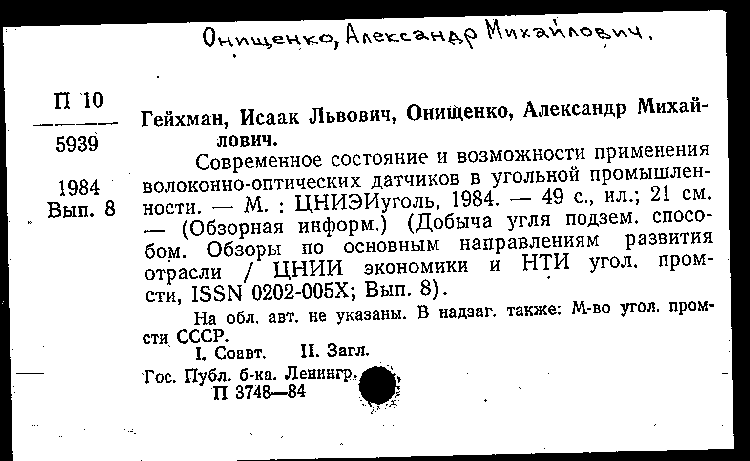 Онищенко, Александр Михайлович.

П 10
5939

1984
Вып. 8

Гейхман, Исаак Львович, Онищенко, Александр Михайлович.

Современное состояние и возможности применения волоконно-оптических датчиков в угольной промышленности. — М. : ЦНИЭИуголь, 1984. — 49 с., ил.; 21 см. — (Обзорная информ.) (Добыча угля подзем. способом. Обзоры по основным направлениям развития отрасли / ЦНИИ экономики и НТИ угол. пром-сти, ISSN 0202-005X; Вып. 8).

На обл. авт. не указаны. В надзаг. также: М-во угол. пром-сти СССР.

I. Соавт. II. Загл.

Гос. Публ. б-ка. Ленингр.
П 3748—84